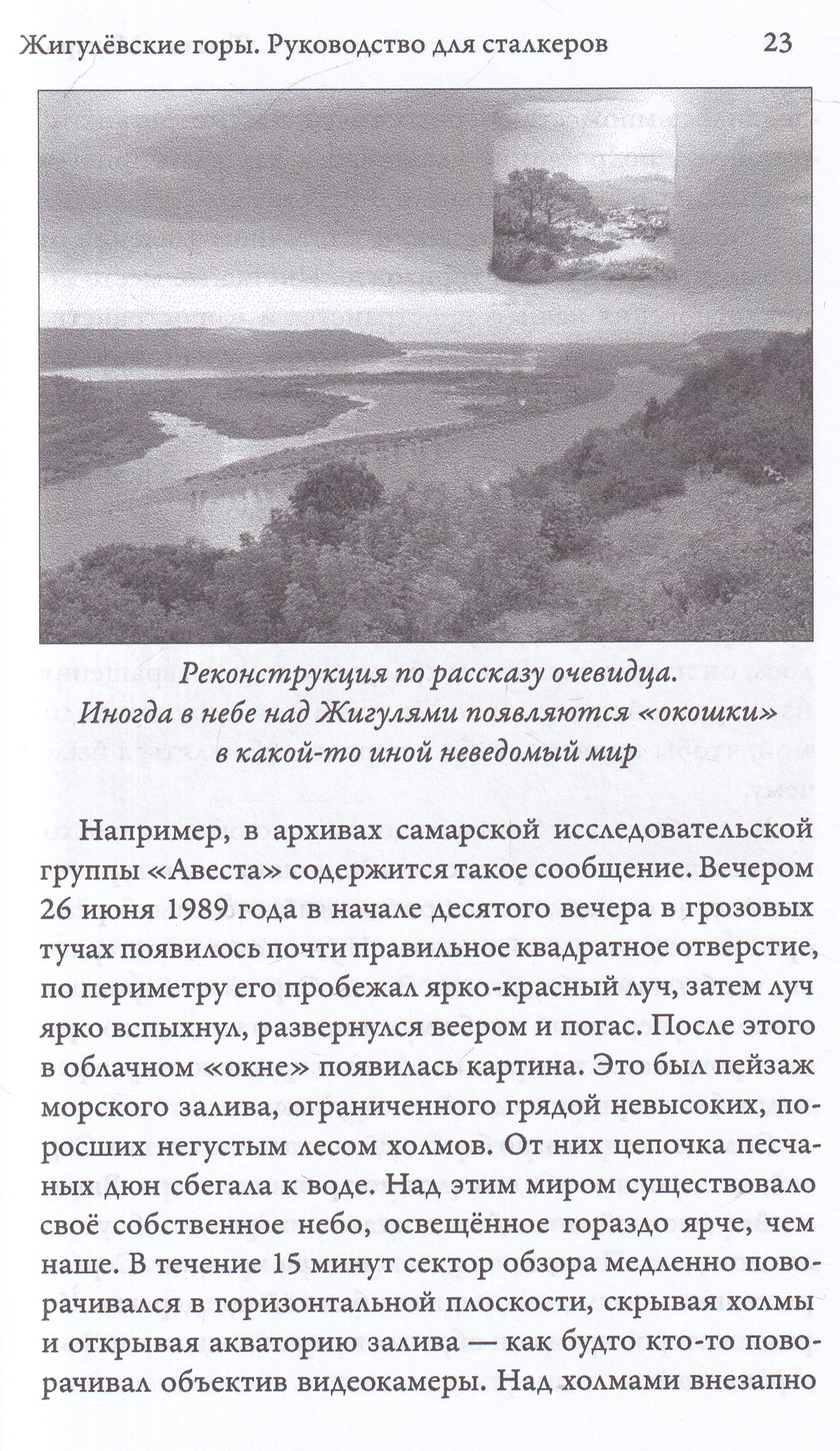 Жигулёвские горы. Руководство для сталкеров 23

Реконструкция по рассказу очевидца. Иногда в небе над Жигулями появляются «окошки» в какой-то иной неведомый мир

Например, в архивах самарской исследовательской группы «Авеста» содержится такое сообщение. Вечером 26 июня 1989 года в начале десятого вечера в грозовых тучах появилось почти правильное квадратное отверстие, по периметру его пробежал ярко-красный луч, затем луч ярко вспыхнул, развернулся веером и погас. После этого в облачном «окне» появилась картина. Это был пейзаж морского залива, ограниченного грядой невысоких, поросших негустым лесом холмов. От них цепочка песчаных дюн сбегала к воде. Над этим миром существовало своё собственное небо, освещённое гораздо ярче, чем наше. В течение 15 минут сектор обзора медленно поворачивался в горизонтальной плоскости, скрывая холмы и открывая акваторию залива — как будто кто-то поворачивал объектив видеокамеры. Над холмами внезапно